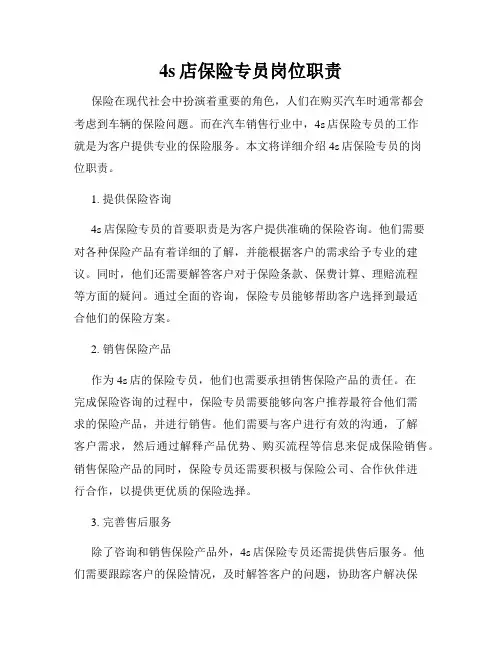 4s 店保险专员岗位职责

保险在现代社会中扮演着重要的角色，人们在购买汽车时通常都会考虑到车辆的保险问题。而在汽车销售行业中，4s 店保险专员的工作就是为客户提供专业的保险服务。本文将详细介绍 4s 店保险专员的岗位职责。

1. 提供保险咨询

4s 店保险专员的首要职责是为客户提供准确的保险咨询。他们需要对各种保险产品有着详细的了解，并能根据客户的需求给予专业的建议。同时，他们还需要解答客户对于保险条款、保费计算、理赔流程等方面的疑问。通过全面的咨询，保险专员能够帮助客户选择到最适合他们的保险方案。

2. 销售保险产品

作为 4s 店的保险专员，他们也需要承担销售保险产品的责任。在完成保险咨询的过程中，保险专员需要能够向客户推荐最符合他们需求的保险产品，并进行销售。他们需要与客户进行有效的沟通，了解客户需求，然后通过解释产品优势、购买流程等信息来促成保险销售。销售保险产品的同时，保险专员还需要积极与保险公司、合作伙伴进行合作，以提供更优质的保险选择。

3. 完善售后服务

除了咨询和销售保险产品外，4s 店保险专员还需提供售后服务。他们需要跟踪客户的保险情况，及时解答客户的问题，协助客户解决保